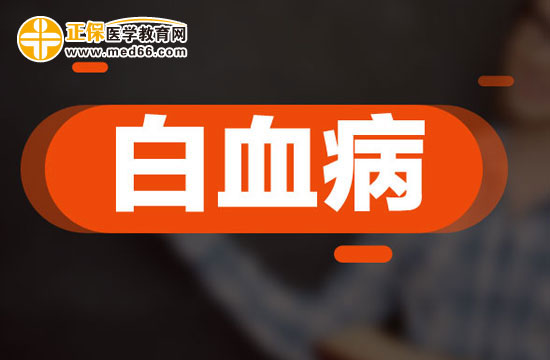 正保医学教育网
www.med66.com

白血病